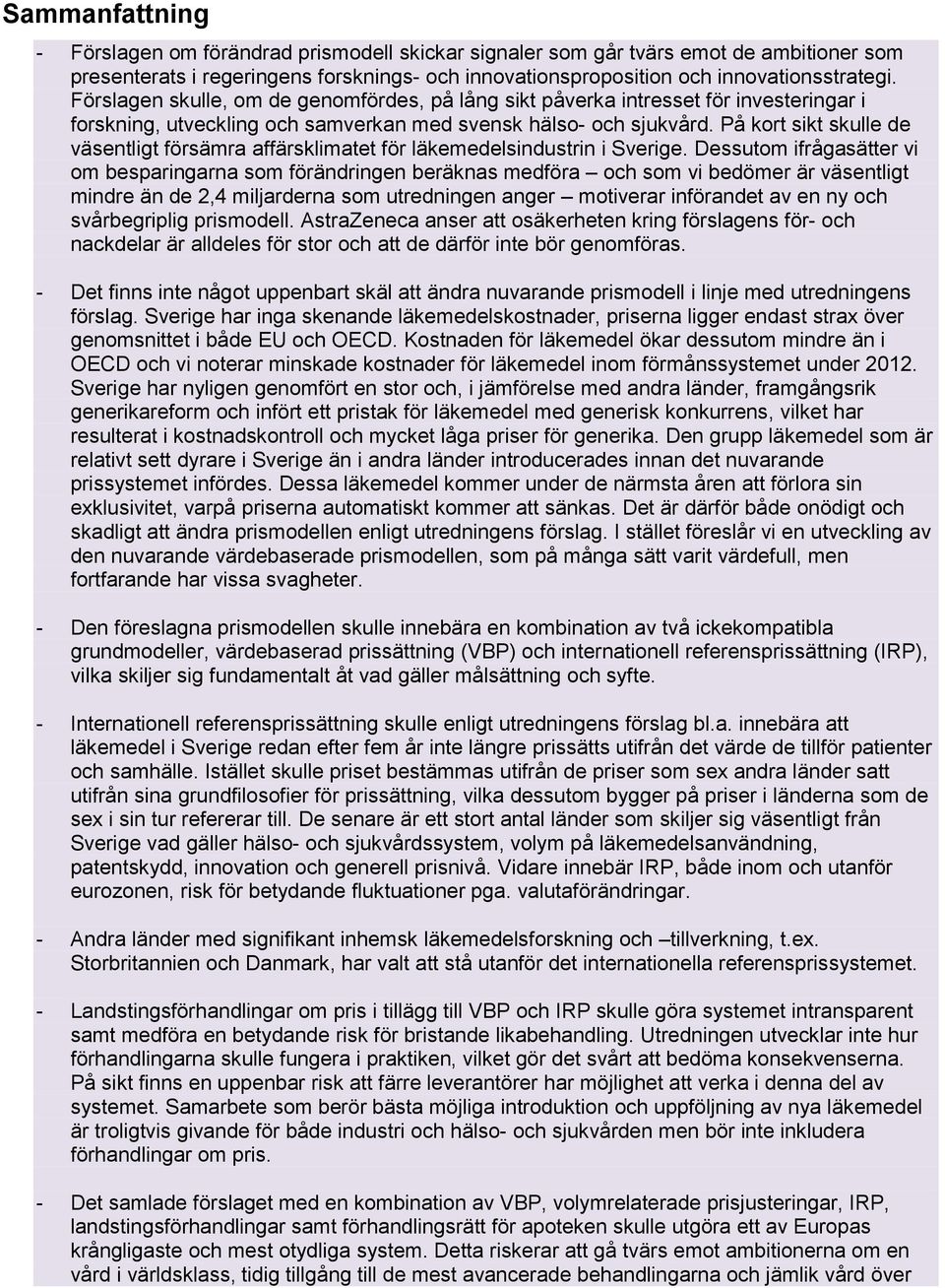 Sammanfattning

- Förslagen om förändrad prismodell skickar signaler som går tvärs emot de ambitioner som presenterats i regeringens forsknings- och innovationsproposition och innovationsstrategi. Förslagen skulle, om de genomfördes, på lång sikt påverka intresset för investeringar i forskning, utveckling och samverkan med svensk hälso- och sjukvård. På kort sikt skulle de väsentligt försämra affärsklimatet för läkemedelsindustrin i Sverige. Dessutom ifrågasätter vi om besparingarna som förändringen beräknas medföra – och som vi bedömer är väsentligt mindre än de 2,4 miljarderna som utredningen anger – motiverar införandet av en ny och svårbegriplig prismodell. AstraZeneca anser att osäkerheten kring förslagens för- och nackdelar är alldeles för stor och att de därför inte bör genomföras.

- Det finns inte något uppenbart skäl att ändra nuvarande prismodell i linje med utredningens förslag. Sverige har inga skenande läkemedelskostnader, priserna ligger endast strax över genomsnittet i både EU och OECD. Kostnaden för läkemedel ökar dessutom mindre än i OECD och vi noterar minskade kostnader för läkemedel inom förmånssystemet under 2012. Sverige har nyligen genomfört en stor och, i jämförelse med andra länder, framgångsrik generikareform och infört ett pristak för läkemedel med generisk konkurrens, vilket har resulterat i kostnadskontroll och mycket låga priser för generika. Den grupp läkemedel som är relativt sett dyrare i Sverige än i andra länder introducerades innan det nuvarande prissystemet infördes. Dessa läkemedel kommer under de närmsta åren att förlora sin exklusivitet, varpå priserna automatiskt kommer att sänkas. Det är därför både onödigt och skadligt att ändra prismodellen enligt utredningens förslag. I stället föreslår vi en utveckling av den nuvarande värdebaserade prismodellen, som på många sätt varit värdefull, men fortfarande har vissa svagheter.

- Den föreslagna prismodellen skulle innebära en kombination av två ickekompatibla grundmodeller, värdebaserad prissättning (VBP) och internationell referensprissättning (IRP), vilka skiljer sig fundamentalt åt vad gäller målsättning och syfte.

- Internationell referensprissättning skulle enligt utredningens förslag bl.a. innebära att läkemedel i Sverige redan efter fem år inte längre prissätts utifrån det värde de tillför patienter och samhälle. Istället skulle priset bestämmas utifrån de priser som sex andra länder satt utifrån sina grundfilosofier för prissättning, vilka dessutom bygger på priser i länderna som de sex i sin tur refererar till. De senare är ett stort antal länder som skiljer sig väsentligt från Sverige vad gäller hälso- och sjukvårdssystem, volym på läkemedelsanvändning, patentskydd, innovation och generell prisnivå. Vidare innebär IRP, både inom och utanför eurozonen, risk för betydande fluktuationer pga. valutaförändringar.

- Andra länder med signifikant inhemsk läkemedelsforskning och –tillverkning, t.ex. Storbritannien och Danmark, har valt att stå utanför det internationella referensprissystemet.

- Landstingsförhandlingar om pris i tillägg till VBP och IRP skulle göra systemet intransparent samt medföra en betydande risk för bristande likabehandling. Utredningen utvecklar inte hur förhandlingarna skulle fungera i praktiken, vilket gör det svårt att bedöma konsekvenserna. På sikt finns en uppenbar risk att färre leverantörer har möjlighet att verka i denna del av systemet. Samarbete som berör bästa möjliga introduktion och uppföljning av nya läkemedel är troligtvis givande för både industri och hälso- och sjukvården men bör inte inkludera förhandlingar om pris.

- Det samlade förslaget med en kombination av VBP, volymrelaterade prisjusteringar, IRP, landstingsförhandlingar samt förhandlingsrätt för apoteken skulle utgöra ett av Europas krångligaste och mest otydliga system. Detta riskerar att gå tvärs emot ambitionerna om en vård i världsklass, tidig tillgång till de mest avancerade behandlingarna och jämlik vård över